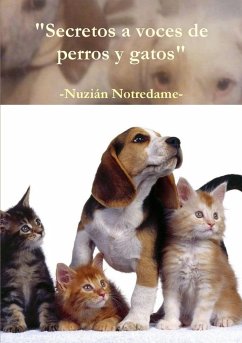 "Secretos a voces de perros y gatos"

-Nuzián Notredame-